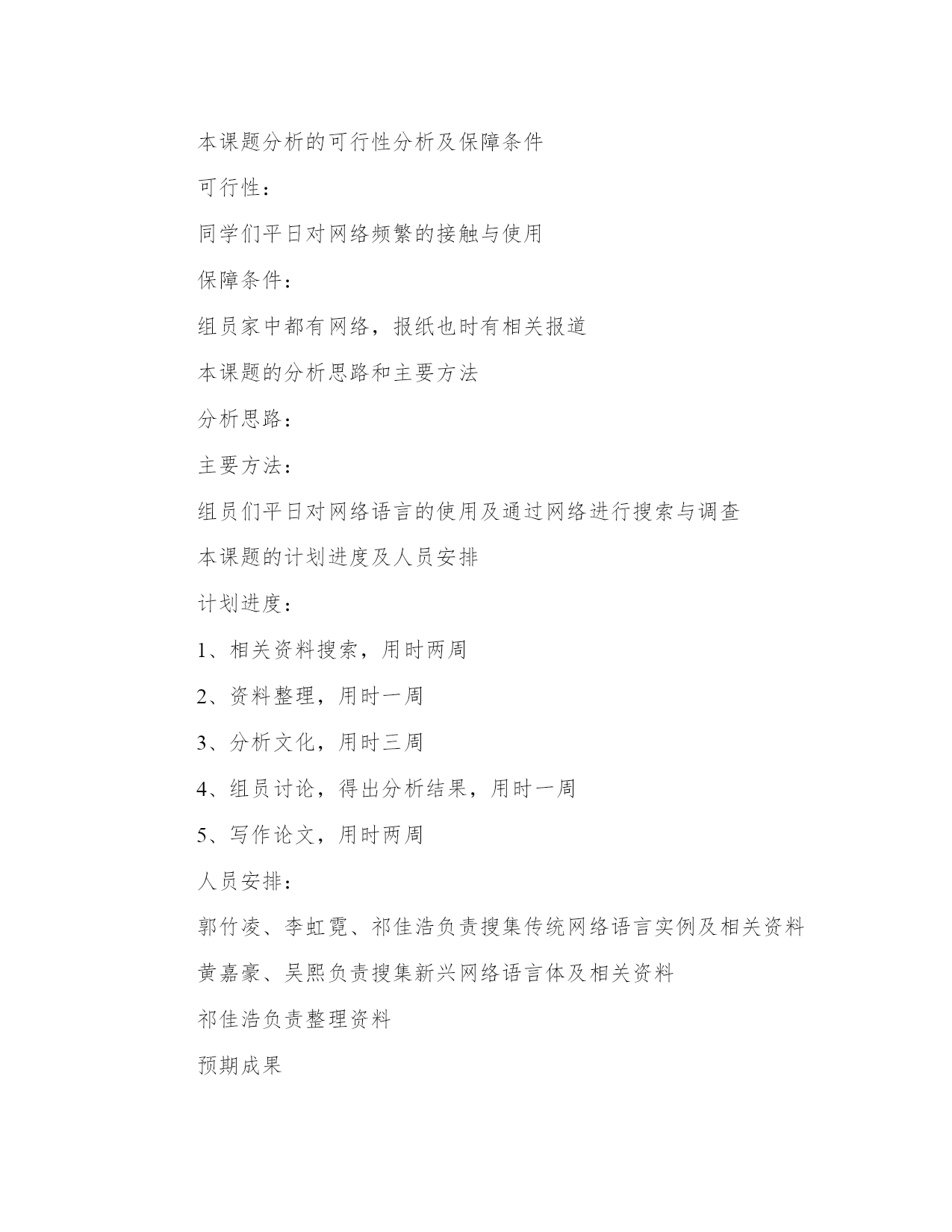 本课题分析的可行性分析及保障条件

可行性：

同学们平日对网络频繁的接触与使用

保障条件：

组员家中都有网络，报纸也时有相关报道

本课题的分析思路和主要方法

分析思路：

主要方法：

组员们平日对网络语言的使用及通过网络进行搜索与调查

本课题的计划进度及人员安排

计划进度：

1、相关资料搜索，用时两周

2、资料整理，用时一周

3、分析文化，用时三周

4、组员讨论，得出分析结果，用时一周

5、写作论文，用时两周

人员安排：

郭竹凌、李虹霓、祁佳浩负责搜集传统网络语言实例及相关资料

黄嘉豪、吴熙负责搜集新兴网络语言体及相关资料

祁佳浩负责整理资料

预期成果